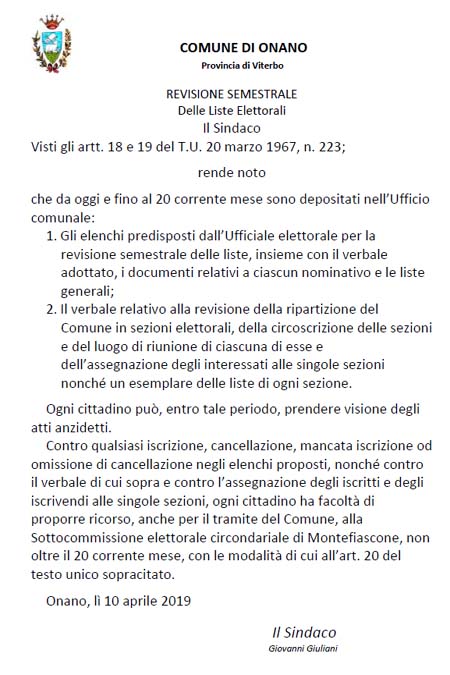 COMUNE DI ONANO
Provincia di Viterbo

REVISIONE SEMESTRALE
Delle Liste Elettorali
Il Sindaco
Visti gli artt. 18 e 19 del T.U. 20 marzo 1967, n. 223;

rende noto

che da oggi e fino al 20 corrente mese sono depositati nell'Ufficio comunale:
1. Gli elenchi predisposti dall'Ufficiale elettorale per la revisione semestrale delle liste, insieme con il verbale adottato, i documenti relativi a ciascun nominativo e le liste generali;
2. Il verbale relativo alla revisione della ripartizione del Comune in sezioni elettorali, della circoscrizione delle sezioni e del luogo di riunione di ciascuna di esse e dell'assegnazione degli interessati alle singole sezioni nonché un esemplare delle liste di ogni sezione.

Ogni cittadino può, entro tale periodo, prendere visione degli atti anzidetti.

Contro qualsiasi iscrizione, cancellazione, mancata iscrizione od omissione di cancellazione negli elenchi proposti, nonché contro il verbale di cui sopra e contro l'assegnazione degli iscritti e degli iscrivendi alle singole sezioni, ogni cittadino ha facoltà di proporre ricorso, anche per il tramite del Comune, alla Sottocommissione elettorale circondariale di Montefiascone, non oltre il 20 corrente mese, con le modalità di cui all'art. 20 del testo unico sopracitato.

Onano, lì 10 aprile 2019

Il Sindaco
Giovanni Giuliani